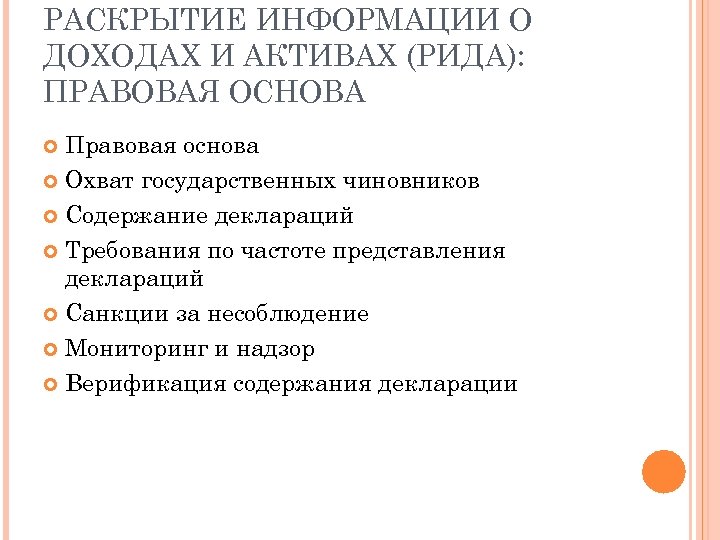 РАСКРЫТИЕ ИНФОРМАЦИИ О ДОХОДАХ И АКТИВАХ (РИДА): ПРАВОВАЯ ОСНОВА

Правовая основа
Охват государственных чиновников
Содержание деклараций
Требования по частоте представления деклараций
Санкции за несоблюдение
Мониторинг и надзор
Верификация содержания декларации